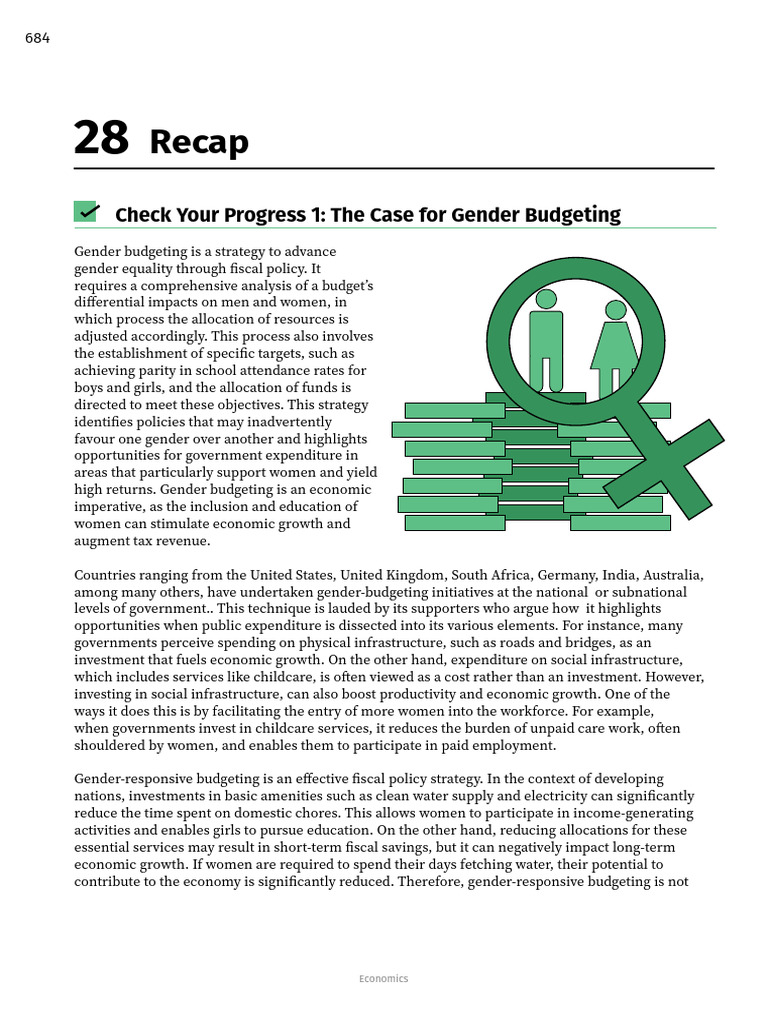 684

28 Recap

Check Your Progress 1: The Case for Gender Budgeting

Gender budgeting is a strategy to advance gender equality through fiscal policy. It requires a comprehensive analysis of a budget's differential impacts on men and women, in which process the allocation of resources is adjusted accordingly. This process also involves the establishment of specific targets, such as achieving parity in school attendance rates for boys and girls, and the allocation of funds is directed to meet these objectives. This strategy identifies policies that may inadvertently favour one gender over another and highlights opportunities for government expenditure in areas that particularly support women and yield high returns. Gender budgeting is an economic imperative, as the inclusion and education of women can stimulate economic growth and augment tax revenue.

Countries ranging from the United States, United Kingdom, South Africa, Germany, India, Australia, among many others, have undertaken gender-budgeting initiatives at the national or subnational levels of government.. This technique is lauded by its supporters who argue how it highlights opportunities when public expenditure is dissected into its various elements. For instance, many governments perceive spending on physical infrastructure, such as roads and bridges, as an investment that fuels economic growth. On the other hand, expenditure on social infrastructure, which includes services like childcare, is often viewed as a cost rather than an investment. However, investing in social infrastructure, can also boost productivity and economic growth. One of the ways it does this is by facilitating the entry of more women into the workforce. For example, when governments invest in childcare services, it reduces the burden of unpaid care work, often shouldered by women, and enables them to participate in paid employment.

Gender-responsive budgeting is an effective fiscal policy strategy. In the context of developing nations, investments in basic amenities such as clean water supply and electricity can significantly reduce the time spent on domestic chores. This allows women to participate in income-generating activities and enables girls to pursue education. On the other hand, reducing allocations for these essential services may result in short-term fiscal savings, but it can negatively impact long-term economic growth. If women are required to spend their days fetching water, their potential to contribute to the economy is significantly reduced. Therefore, gender-responsive budgeting is not

Economics